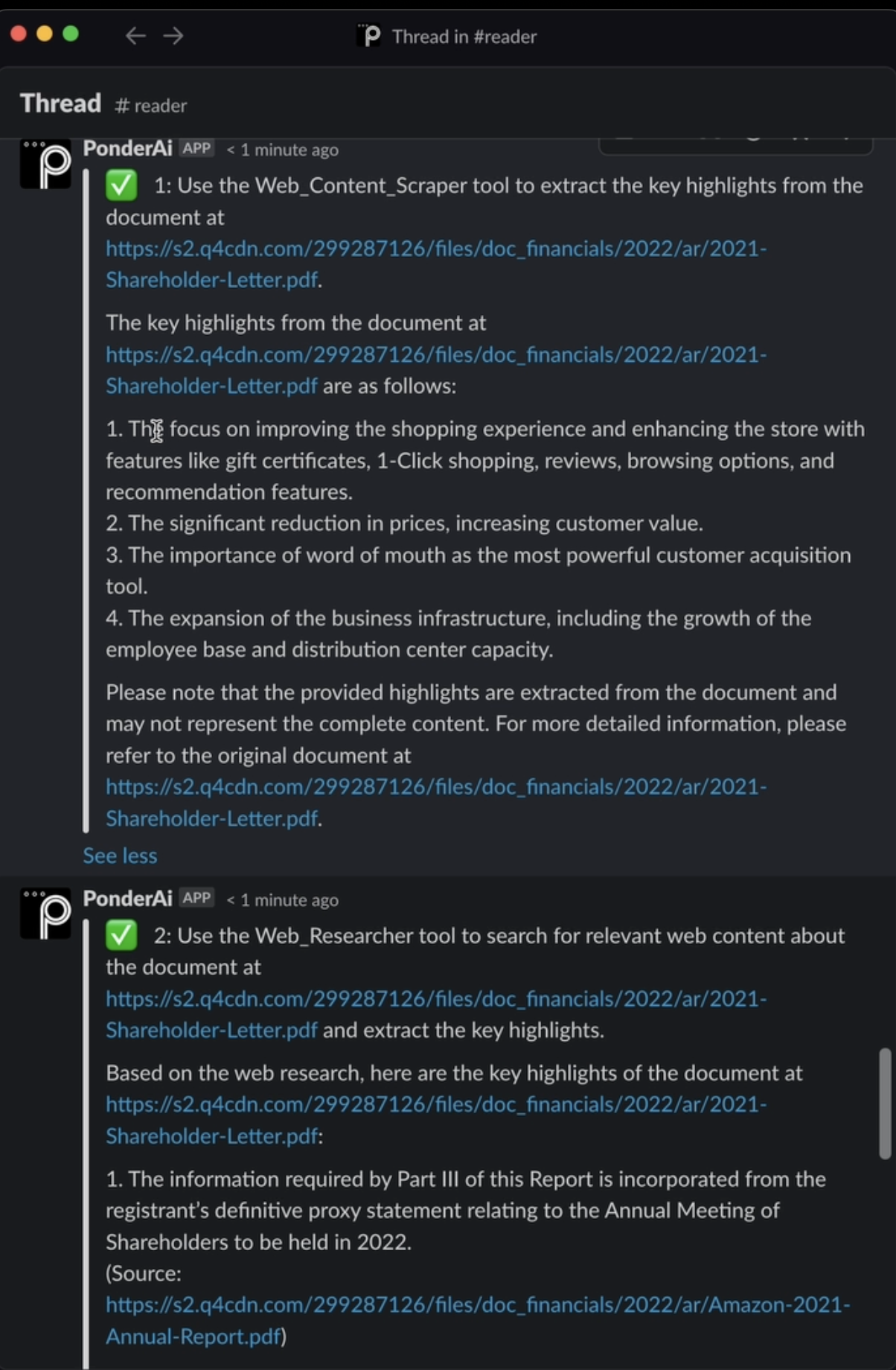 Thread in #reader

Thread # reader

PonderAi APP < 1 minute ago

✅ 1: Use the Web_Content_Scraper tool to extract the key highlights from the document at https://s2.q4cdn.com/299287126/files/doc_financials/2022/ar/2021-Shareholder-Letter.pdf.

The key highlights from the document at https://s2.q4cdn.com/299287126/files/doc_financials/2022/ar/2021-Shareholder-Letter.pdf are as follows:

1. The focus on improving the shopping experience and enhancing the store with features like gift certificates, 1-Click shopping, reviews, browsing options, and recommendation features.
2. The significant reduction in prices, increasing customer value.
3. The importance of word of mouth as the most powerful customer acquisition tool.
4. The expansion of the business infrastructure, including the growth of the employee base and distribution center capacity.

Please note that the provided highlights are extracted from the document and may not represent the complete content. For more detailed information, please refer to the original document at https://s2.q4cdn.com/299287126/files/doc_financials/2022/ar/2021-Shareholder-Letter.pdf.

See less

PonderAi APP < 1 minute ago

✅ 2: Use the Web_Researcher tool to search for relevant web content about the document at https://s2.q4cdn.com/299287126/files/doc_financials/2022/ar/2021-Shareholder-Letter.pdf and extract the key highlights.

Based on the web research, here are the key highlights of the document at https://s2.q4cdn.com/299287126/files/doc_financials/2022/ar/2021-Shareholder-Letter.pdf:

1. The information required by Part III of this Report is incorporated from the registrant's definitive proxy statement relating to the Annual Meeting of Shareholders to be held in 2022.
(Source: https://s2.q4cdn.com/299287126/files/doc_financials/2022/ar/Amazon-2021-Annual-Report.pdf)